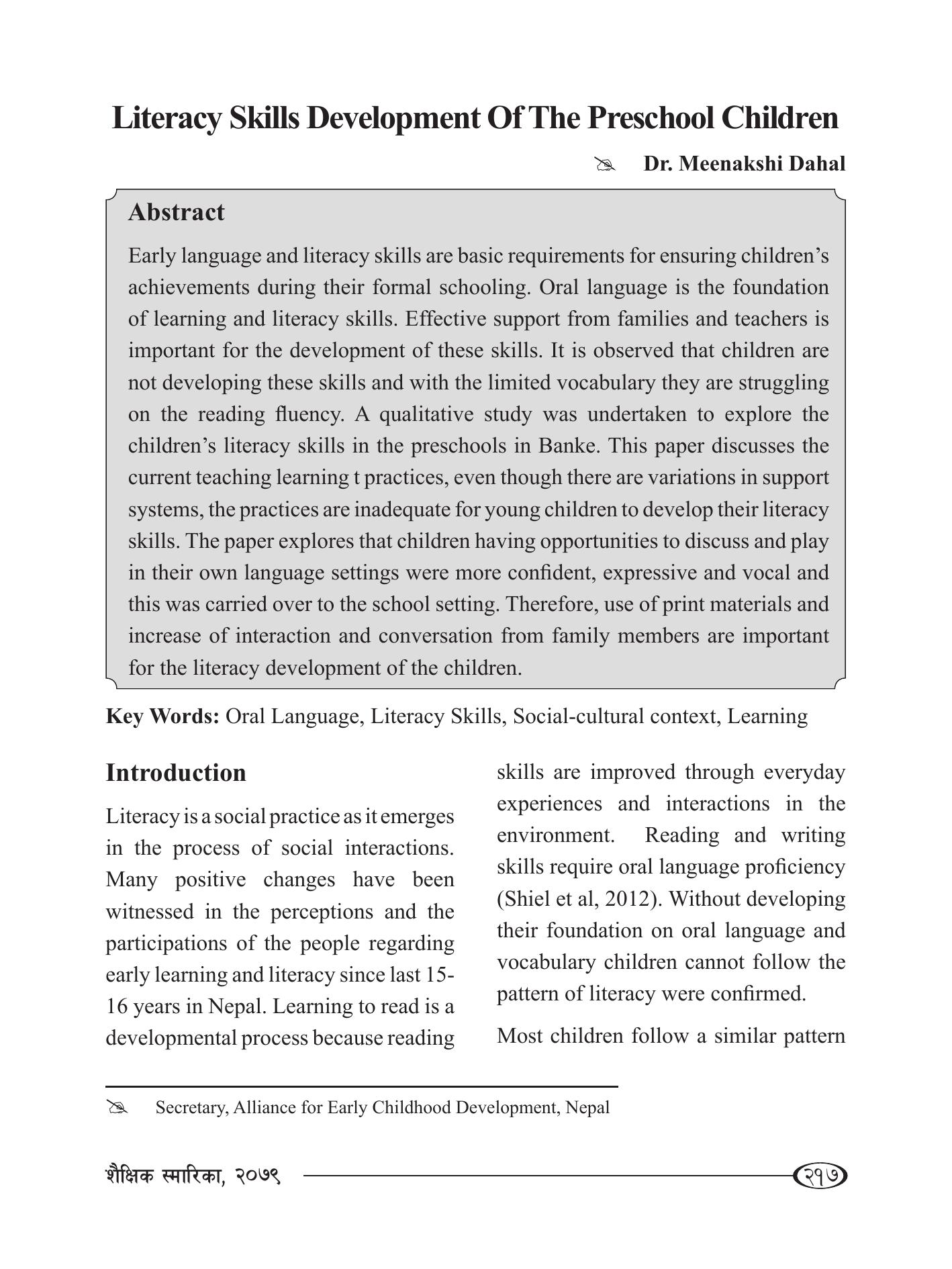 Literacy Skills Development Of The Preschool Children

Dr. Meenakshi Dahal

Abstract

Early language and literacy skills are basic requirements for ensuring children's achievements during their formal schooling. Oral language is the foundation of learning and literacy skills. Effective support from families and teachers is important for the development of these skills. It is observed that children are not developing these skills and with the limited vocabulary they are struggling on the reading fluency. A qualitative study was undertaken to explore the children's literacy skills in the preschools in Banke. This paper discusses the current teaching learning t practices, even though there are variations in support systems, the practices are inadequate for young children to develop their literacy skills. The paper explores that children having opportunities to discuss and play in their own language settings were more confident, expressive and vocal and this was carried over to the school setting. Therefore, use of print materials and increase of interaction and conversation from family members are important for the literacy development of the children.

Key Words: Oral Language, Literacy Skills, Social-cultural context, Learning

Introduction

Literacy is a social practice as it emerges in the process of social interactions. Many positive changes have been witnessed in the perceptions and the participations of the people regarding early learning and literacy since last 15-16 years in Nepal. Learning to read is a developmental process because reading skills are improved through everyday experiences and interactions in the environment. Reading and writing skills require oral language proficiency (Shiel et al, 2012). Without developing their foundation on oral language and vocabulary children cannot follow the pattern of literacy were confirmed.

Most children follow a similar pattern

Secretary, Alliance for Early Childhood Development, Nepal

शैक्षिक स्मारिका, २०७९

२१७